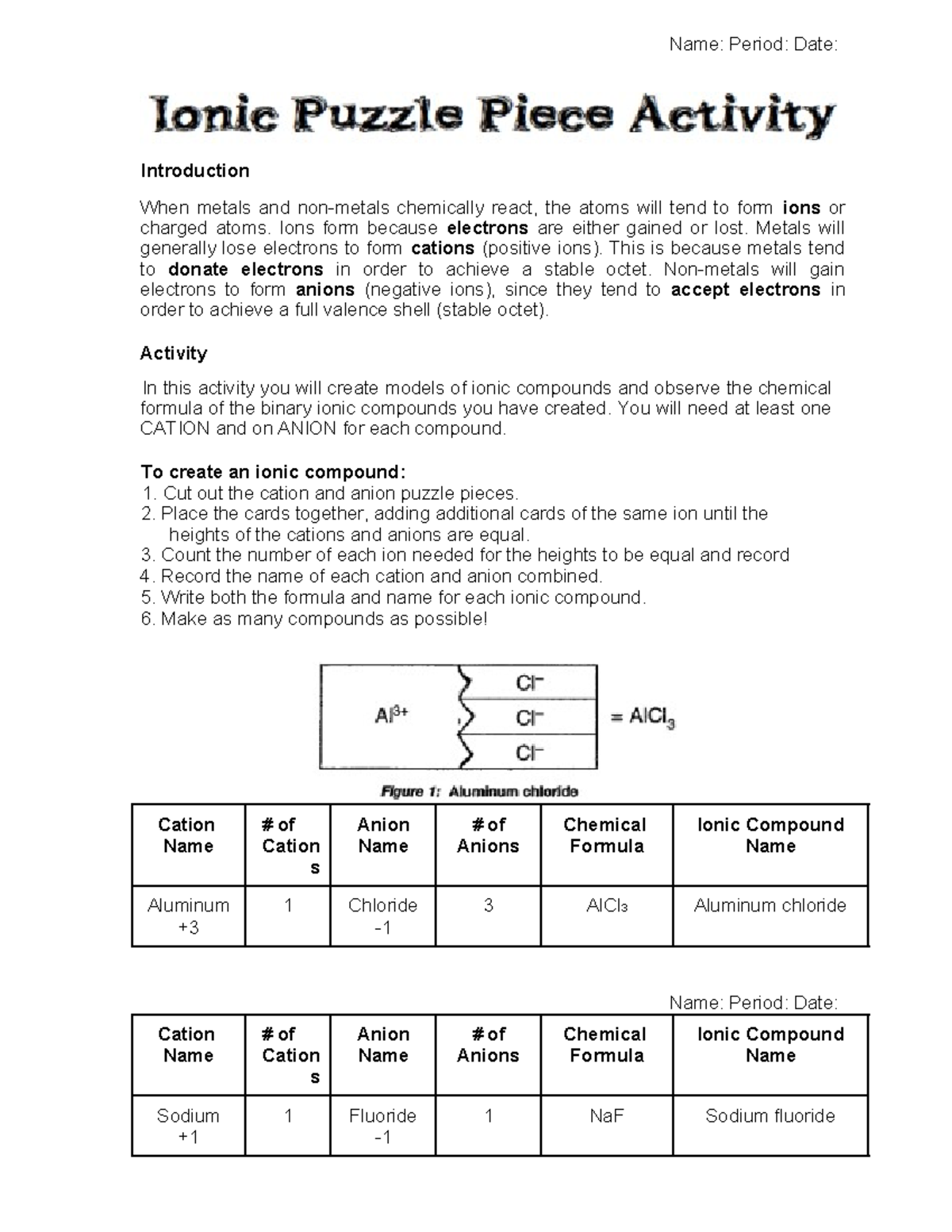 Name: Period: Date:

Ionic Puzzle Piece Activity

Introduction

When metals and non-metals chemically react, the atoms will tend to form ions or charged atoms. Ions form because electrons are either gained or lost. Metals will generally lose electrons to form cations (positive ions). This is because metals tend to donate electrons in order to achieve a stable octet. Non-metals will gain electrons to form anions (negative ions), since they tend to accept electrons in order to achieve a full valence shell (stable octet).

Activity

In this activity you will create models of ionic compounds and observe the chemical formula of the binary ionic compounds you have created. You will need at least one CATION and on ANION for each compound.

To create an ionic compound:
1. Cut out the cation and anion puzzle pieces.
2. Place the cards together, adding additional cards of the same ion until the heights of the cations and anions are equal.
3. Count the number of each ion needed for the heights to be equal and record
4. Record the name of each cation and anion combined.
5. Write both the formula and name for each ionic compound.
6. Make as many compounds as possible!

$Al^{3+}$ $Cl^-$ $Cl^-$ $Cl^-$ $= AlCl_3$

Figure 1: Aluminum chloride

| Cation Name | # of Cations | Anion Name | # of Anions | Chemical Formula | Ionic Compound Name |
|---|---|---|---|---|---|
| Aluminum +3 | 1 | Chloride -1 | 3 | $AlCl_3$ | Aluminum chloride |

Name: Period: Date:

| Cation Name | # of Cations | Anion Name | # of Anions | Chemical Formula | Ionic Compound Name |
|---|---|---|---|---|---|
| Sodium +1 | 1 | Fluoride -1 | 1 | NaF | Sodium fluoride |